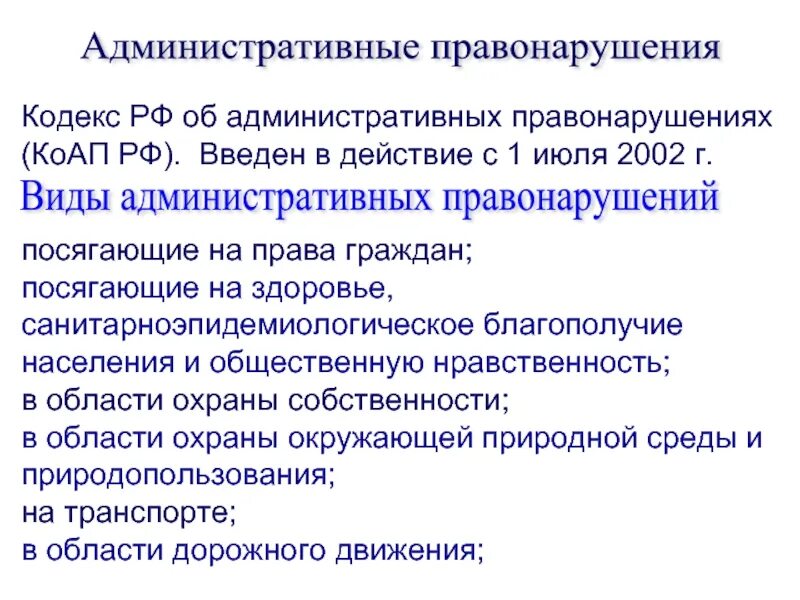 Административные правонарушения

Кодекс РФ об административных правонарушениях (КоАП РФ). Введен в действие с 1 июля 2002 г.

Виды административных правонарушений

посягающие на права граждан;
посягающие на здоровье, санитарноэпидемиологическое благополучие населения и общественную нравственность;
в области охраны собственности;
в области охраны окружающей природной среды и природопользования;
на транспорте;
в области дорожного движения;